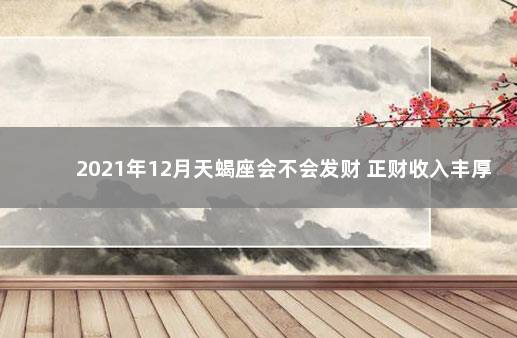 2021年12月天蝎座会不会发财 正财收入丰厚